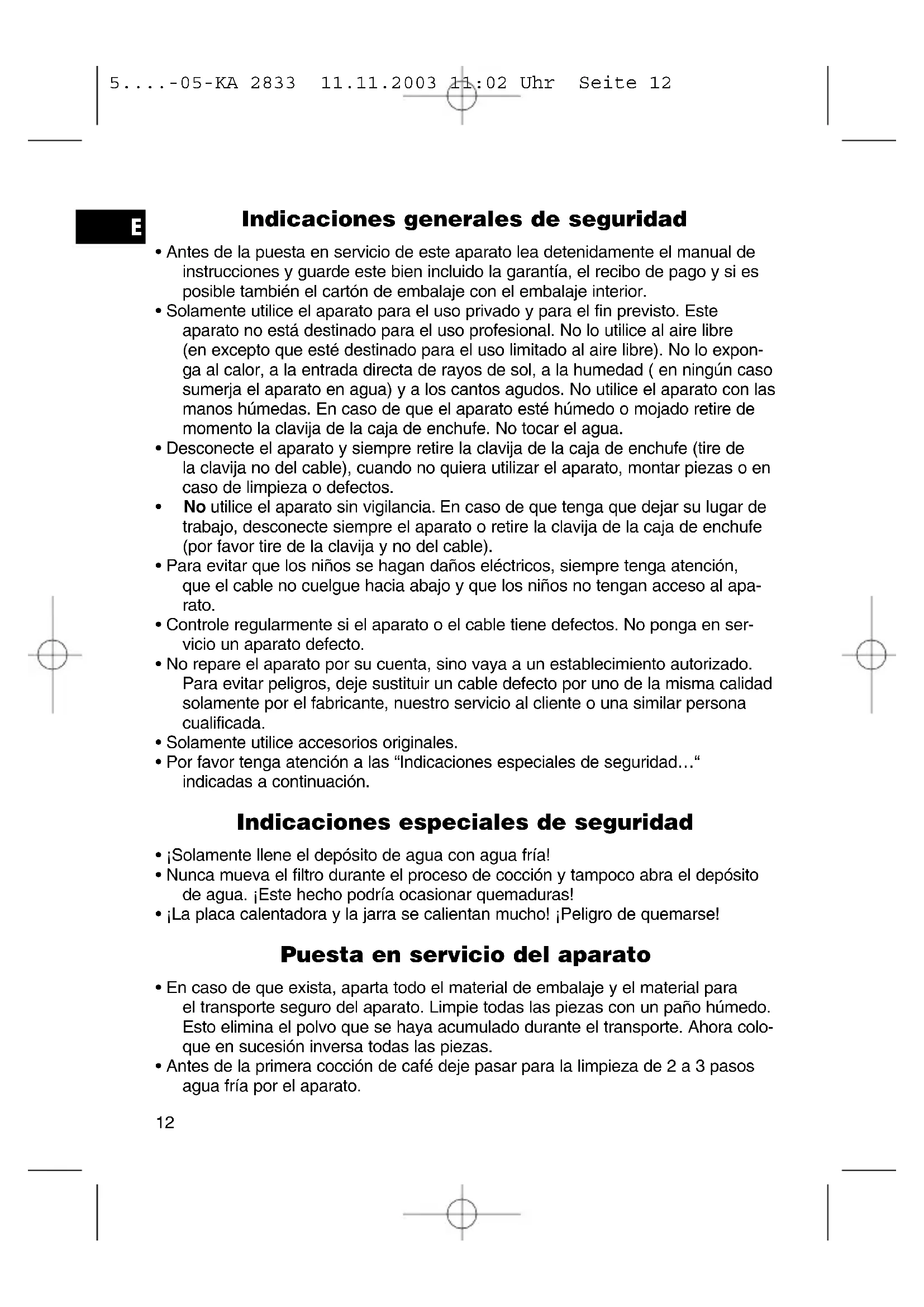 5....-05-KA 2833 11.11.2003 11:02 Uhr Seite 12

E

Indicaciones generales de seguridad

• Antes de la puesta en servicio de este aparato lea detenidamente el manual de instrucciones y guarde este bien incluido la garantía, el recibo de pago y si es posible también el cartón de embalaje con el embalaje interior.
• Solamente utilice el aparato para el uso privado y para el fin previsto. Este aparato no está destinado para el uso profesional. No lo utilice al aire libre (en excepto que esté destinado para el uso limitado al aire libre). No lo exponga al calor, a la entrada directa de rayos de sol, a la humedad ( en ningún caso sumerja el aparato en agua) y a los cantos agudos. No utilice el aparato con las manos húmedas. En caso de que el aparato esté húmedo o mojado retire de momento la clavija de la caja de enchufe. No tocar el agua.
• Desconecte el aparato y siempre retire la clavija de la caja de enchufe (tire de la clavija no del cable), cuando no quiera utilizar el aparato, montar piezas o en caso de limpieza o defectos.
• No utilice el aparato sin vigilancia. En caso de que tenga que dejar su lugar de trabajo, desconecte siempre el aparato o retire la clavija de la caja de enchufe (por favor tire de la clavija y no del cable).
• Para evitar que los niños se hagan daños eléctricos, siempre tenga atención, que el cable no cuelgue hacia abajo y que los niños no tengan acceso al aparato.
• Controle regularmente si el aparato o el cable tiene defectos. No ponga en servicio un aparato defecto.
• No repare el aparato por su cuenta, sino vaya a un establecimiento autorizado. Para evitar peligros, deje sustituir un cable defecto por uno de la misma calidad solamente por el fabricante, nuestro servicio al cliente o una similar persona cualificada.
• Solamente utilice accesorios originales.
• Por favor tenga atención a las “Indicaciones especiales de seguridad…“ indicadas a continuación.

Indicaciones especiales de seguridad

• ¡Solamente llene el depósito de agua con agua fría!
• Nunca mueva el filtro durante el proceso de cocción y tampoco abra el depósito de agua. ¡Este hecho podría ocasionar quemaduras!
• ¡La placa calentadora y la jarra se calientan mucho! ¡Peligro de quemarse!

Puesta en servicio del aparato

• En caso de que exista, aparta todo el material de embalaje y el material para el transporte seguro del aparato. Limpie todas las piezas con un paño húmedo. Esto elimina el polvo que se haya acumulado durante el transporte. Ahora coloque en sucesión inversa todas las piezas.
• Antes de la primera cocción de café deje pasar para la limpieza de 2 a 3 pasos agua fría por el aparato.

12